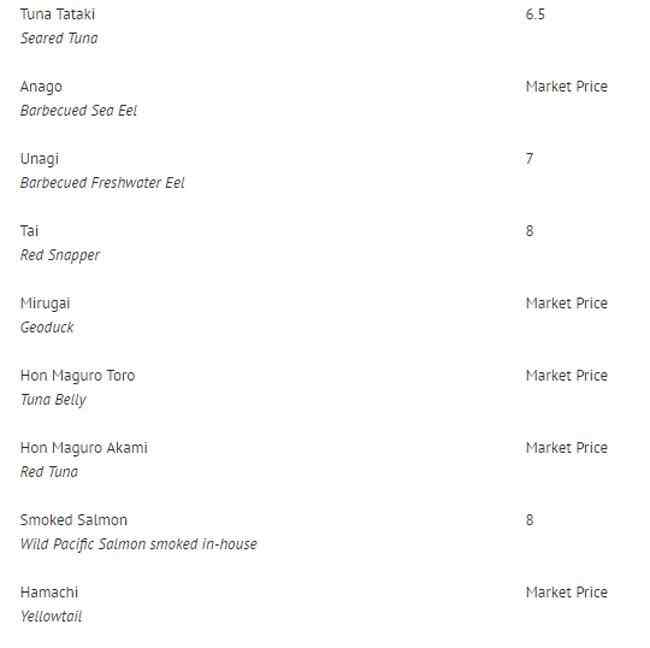 Tuna Tataki
6.5
Seared Tuna

Anago
Market Price
Barbecued Sea Eel

Unagi
7
Barbecued Freshwater Eel

Tai
8
Red Snapper

Mirugai
Market Price
Geoduck

Hon Maguro Toro
Market Price
Tuna Belly

Hon Maguro Akami
Market Price
Red Tuna

Smoked Salmon
8
Wild Pacific Salmon smoked in-house

Hamachi
Market Price
Yellowtail